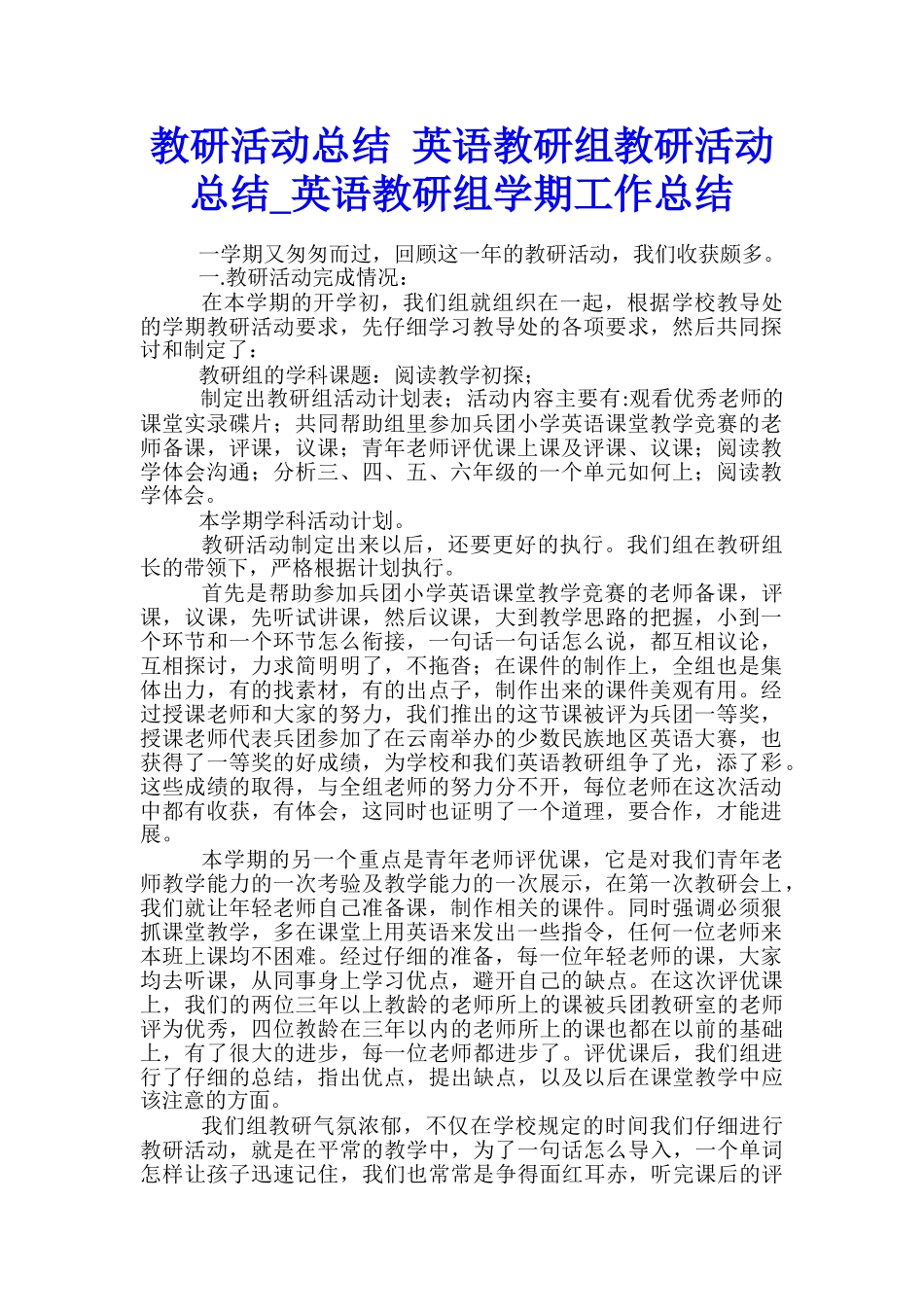 教研活动总结 英语教研组教研活动总结_英语教研组学期工作总结

一学期又匆匆而过，回顾这一年的教研活动，我们收获颇多。

一.教研活动完成情况：

在本学期的开学初，我们组就组织在一起，根据学校教导处的学期教研活动要求，先仔细学习教导处的各项要求，然后共同探讨和制定了：

教研组的学科课题：阅读教学初探；

制定出教研组活动计划表；活动内容主要有:观看优秀老师的课堂实录碟片；共同帮助组里参加兵团小学英语课堂教学竞赛的老师备课，评课，议课；青年老师评优课上课及评课、议课；阅读教学体会沟通；分析三、四、五、六年级的一个单元如何上；阅读教学体会。

本学期学科活动计划。

教研活动制定出来以后，还要更好的执行。我们组在教研组长的带领下，严格根据计划执行。

首先是帮助参加兵团小学英语课堂教学竞赛的老师备课，评课，议课，先听试讲课，然后议课，大到教学思路的把握，小到一个环节和一个环节怎么衔接，一句话一句话怎么说，都互相议论，互相探讨，力求简明明了，不拖沓；在课件的制作上，全组也是集体出力，有的找素材，有的出点子，制作出来的课件美观有用。经过授课老师和大家的努力，我们推出的这节课被评为兵团一等奖，授课老师代表兵团参加了在云南举办的少数民族地区英语大赛，也获得了一等奖的好成绩，为学校和我们英语教研组争了光，添了彩。这些成绩的取得，与全组老师的努力分不开，每位老师在这次活动中都有收获，有体会，这同时也证明了一个道理，要合作，才能进展。

本学期的另一个重点是青年老师评优课，它是对我们青年老师教学能力的一次考验及教学能力的一次展示，在第一次教研会上，我们就让年轻老师自己准备课，制作相关的课件。同时强调必须狠抓课堂教学，多在课堂上用英语来发出一些指令，任何一位老师来本班上课均不困难。经过仔细的准备，每一位年轻老师的课，大家均去听课，从同事身上学习优点，避开自己的缺点。在这次评优课上，我们的两位三年以上教龄的老师所上的课被兵团教研室的老师评为优秀，四位教龄在三年以内的老师所上的课也都在以前的基础上，有了很大的进步，每一位老师都进步了。评优课后，我们组进行了仔细的总结，指出优点，提出缺点，以及以后在课堂教学中应该注意的方面。

我们组教研气氛浓郁，不仅在学校规定的时间我们仔细进行教研活动，就是在平常的教学中，为了一句话怎么导入，一个单词怎样让孩子迅速记住，我们也常常是争得面红耳赤，听完课后的评